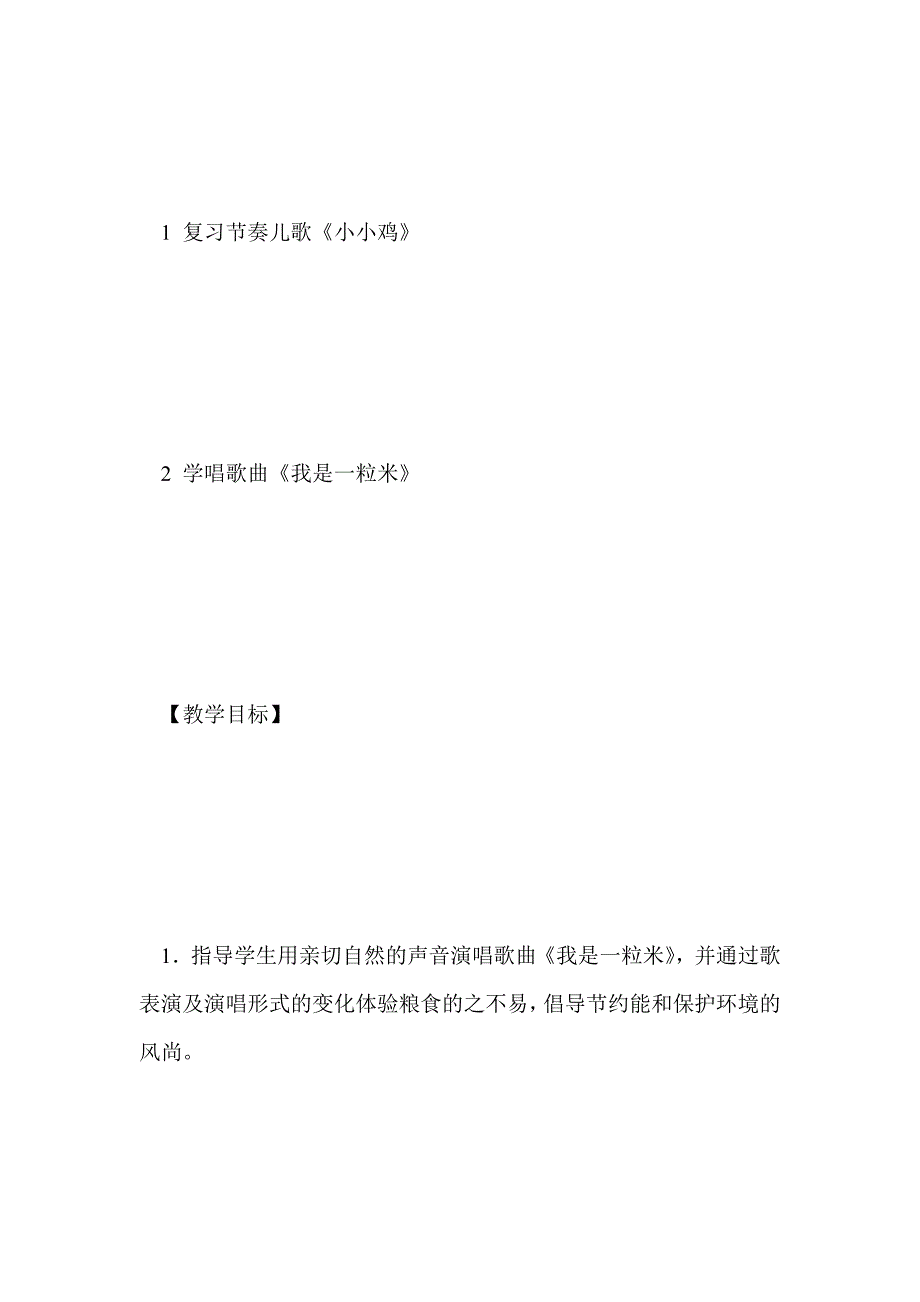 1 复习节奏儿歌《小小鸡》

2 学唱歌曲《我是一粒米》

【教学目标】

1．指导学生用亲切自然的声音演唱歌曲《我是一粒米》，并通过歌表演及演唱形式的变化体验粮食的之不易，倡导节约能和保护环境的风尚。